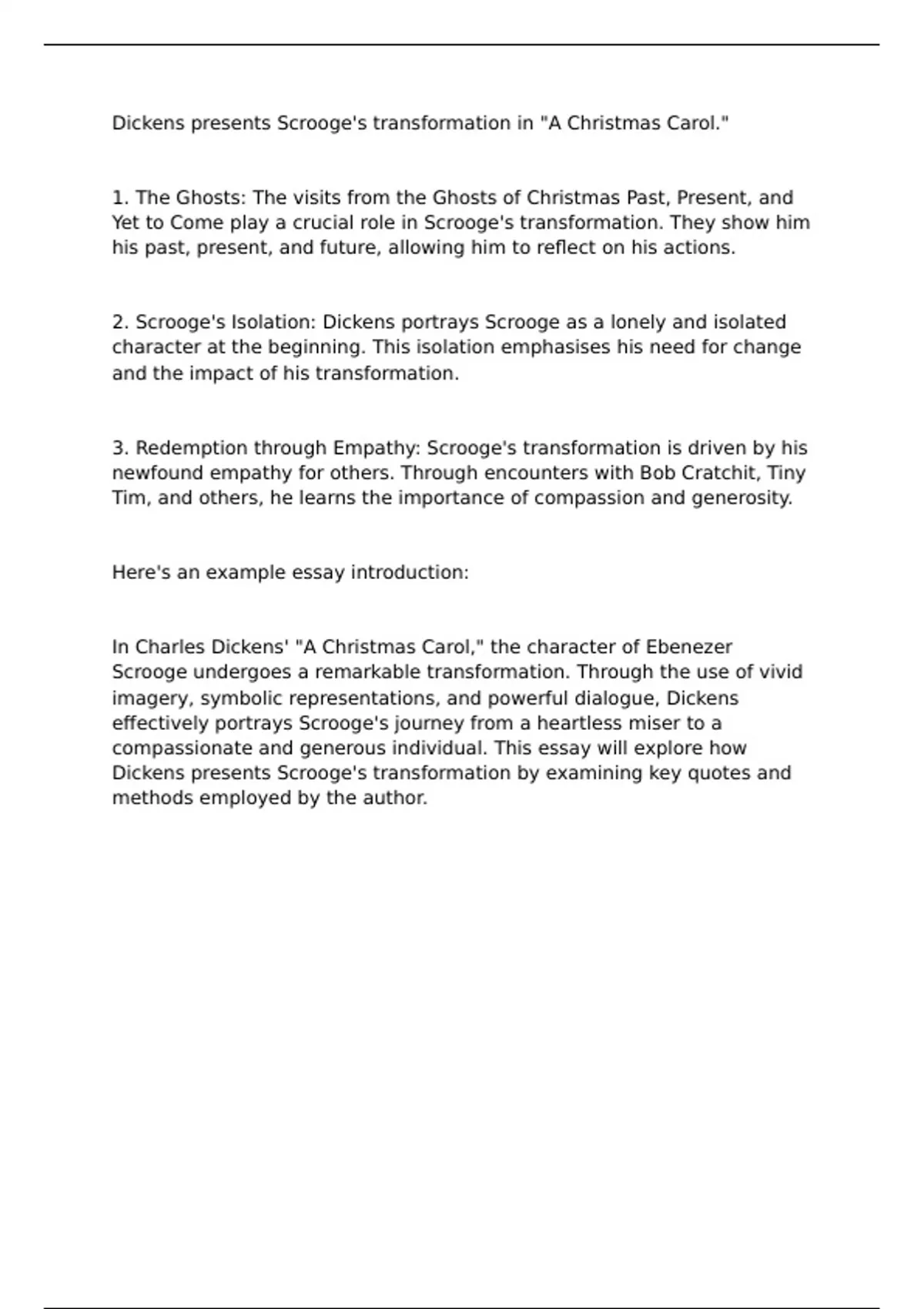 Dickens presents Scrooge's transformation in "A Christmas Carol."

1. The Ghosts: The visits from the Ghosts of Christmas Past, Present, and Yet to Come play a crucial role in Scrooge's transformation. They show him his past, present, and future, allowing him to reflect on his actions.

2. Scrooge's Isolation: Dickens portrays Scrooge as a lonely and isolated character at the beginning. This isolation emphasises his need for change and the impact of his transformation.

3. Redemption through Empathy: Scrooge's transformation is driven by his newfound empathy for others. Through encounters with Bob Cratchit, Tiny Tim, and others, he learns the importance of compassion and generosity.

Here's an example essay introduction:

In Charles Dickens' "A Christmas Carol," the character of Ebenezer Scrooge undergoes a remarkable transformation. Through the use of vivid imagery, symbolic representations, and powerful dialogue, Dickens effectively portrays Scrooge's journey from a heartless miser to a compassionate and generous individual. This essay will explore how Dickens presents Scrooge's transformation by examining key quotes and methods employed by the author.